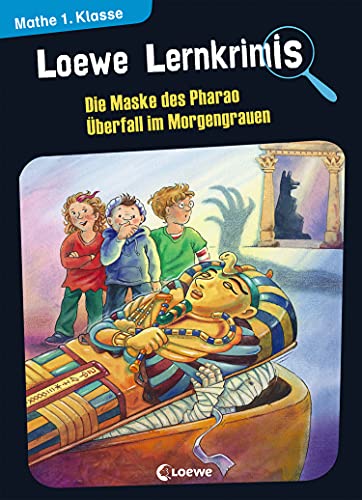 Mathe 1. Klasse

Loewe Lernkrimis

Die Maske des Pharao
Überfall im Morgengrauen

Loewe